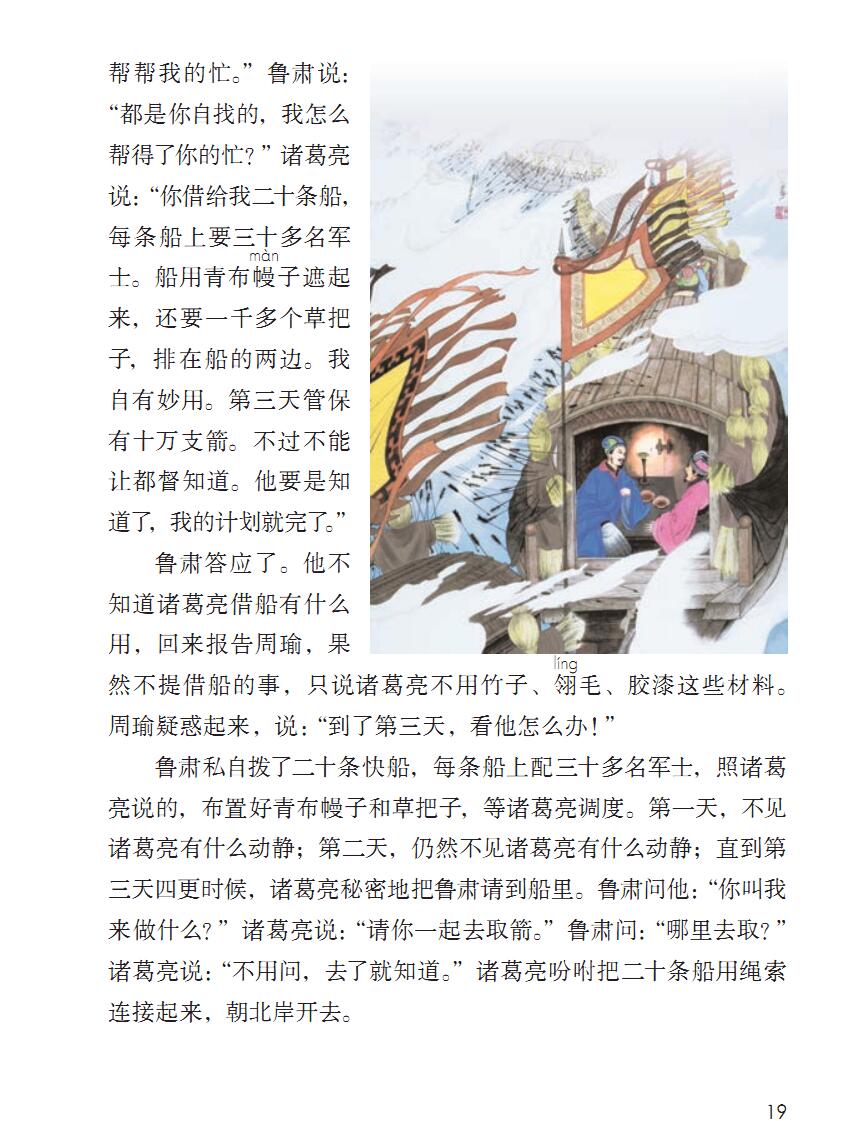 帮帮我的忙。”鲁肃说：“都是你自找的，我怎么帮得了你的忙？”诸葛亮说：“你借给我二十条船，每条船上要三十多名军士。船用青布幔（màn）子遮起来，还要一千多个草把子，排在船的两边。我自有妙用。第三天管保有十万支箭。不过不能让都督知道。他要是知道了，我的计划就完了。”

鲁肃答应了。他不知道诸葛亮借船有什么用，回来报告周瑜，果然不提借船的事，只说诸葛亮不用竹子、翎（líng）毛、胶漆这些材料。周瑜疑惑起来，说：“到了第三天，看他怎么办！”

鲁肃私自拨了二十条快船，每条船上配三十多名军士，照诸葛亮说的，布置好青布幔子和草把子，等诸葛亮调度。第一天，不见诸葛亮有什么动静；第二天，仍然不见诸葛亮有什么动静；直到第三天四更时候，诸葛亮秘密地把鲁肃请到船里。鲁肃问他：“你叫我来做什么？”诸葛亮说：“请你一起去取箭。”鲁肃问：“哪里去取？”诸葛亮说：“不用问，去了就知道。”诸葛亮吩咐把二十条船用绳索连接起来，朝北岸开去。

19